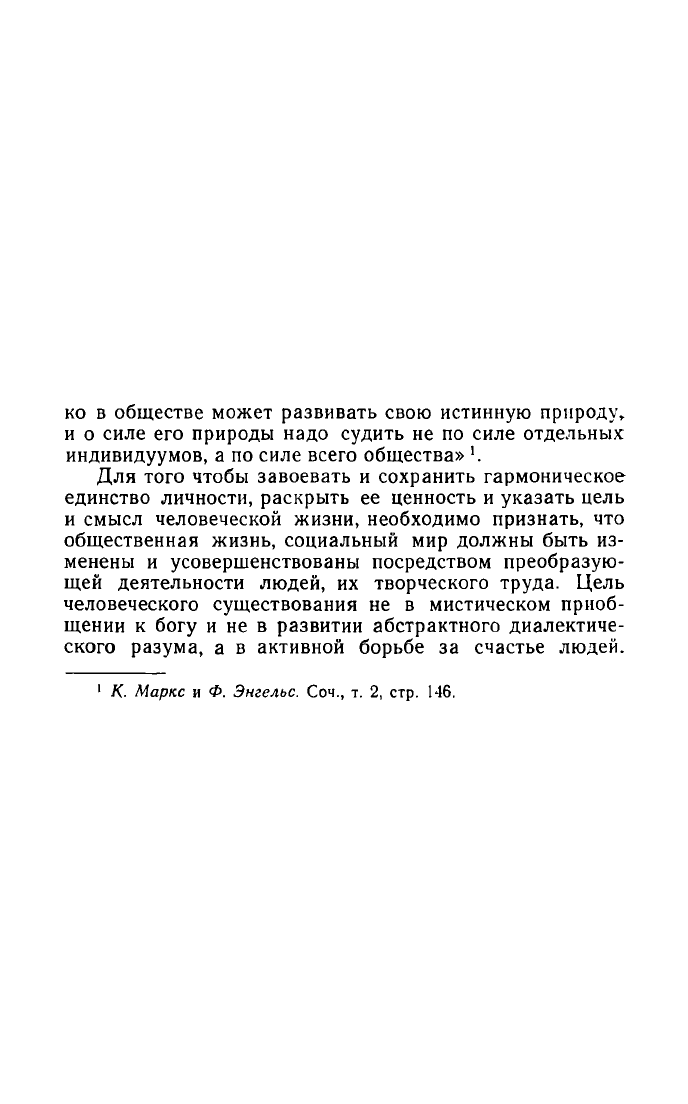 ко в обществе может развивать свою истинную природу, и о силе его природы надо судить не по силе отдельных индивидуумов, а по силе всего общества» $^1$.

Для того чтобы завоевать и сохранить гармоническое единство личности, раскрыть ее ценность и указать цель и смысл человеческой жизни, необходимо признать, что общественная жизнь, социальный мир должны быть изменены и усовершенствованы посредством преобразующей деятельности людей, их творческого труда. Цель человеческого существования не в мистическом приобщении к богу и не в развитии абстрактного диалектического разума, а в активной борьбе за счастье людей.

$^1$ К. Маркс и Ф. Энгельс. Соч., т. 2, стр. 146.